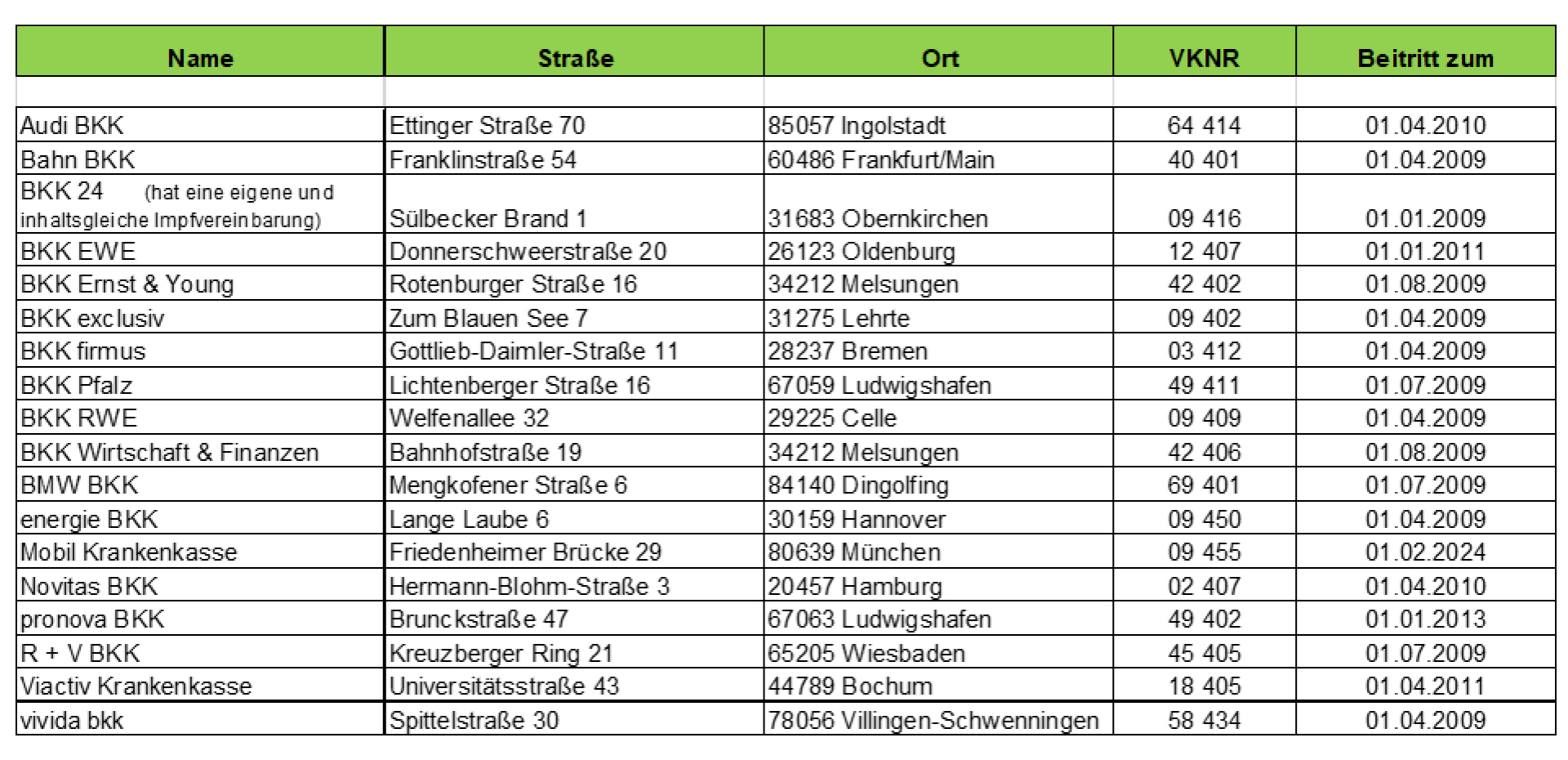 | Name | Straße | Ort | VKNR | Beitritt zum |
|---|---|---|---|---|
| | | | | |
| Audi BKK | Ettinger Straße 70 | 85057 Ingolstadt | 64 414 | 01.04.2010 |
| Bahn BKK | Franklinstraße 54 | 60486 Frankfurt/Main | 40 401 | 01.04.2009 |
| BKK 24 (hat eine eigene und inhaltsgleiche Impfvereinbarung) | Sülbecker Brand 1 | 31683 Obernkirchen | 09 416 | 01.01.2009 |
| BKK EWE | Donnerschweerstraße 20 | 26123 Oldenburg | 12 407 | 01.01.2011 |
| BKK Ernst & Young | Rotenburger Straße 16 | 34212 Melsungen | 42 402 | 01.08.2009 |
| BKK exclusiv | Zum Blauen See 7 | 31275 Lehrte | 09 402 | 01.04.2009 |
| BKK firmus | Gottlieb-Daimler-Straße 11 | 28237 Bremen | 03 412 | 01.04.2009 |
| BKK Pfalz | Lichtenberger Straße 16 | 67059 Ludwigshafen | 49 411 | 01.07.2009 |
| BKK RWE | Welfenallee 32 | 29225 Celle | 09 409 | 01.04.2009 |
| BKK Wirtschaft & Finanzen | Bahnhofstraße 19 | 34212 Melsungen | 42 406 | 01.08.2009 |
| BMW BKK | Mengkofener Straße 6 | 84140 Dingolfing | 69 401 | 01.07.2009 |
| energie BKK | Lange Laube 6 | 30159 Hannover | 09 450 | 01.04.2009 |
| Mobil Krankenkasse | Friedenheimer Brücke 29 | 80639 München | 09 455 | 01.02.2024 |
| Novitas BKK | Hermann-Blohm-Straße 3 | 20457 Hamburg | 02 407 | 01.04.2010 |
| pronova BKK | Brunckstraße 47 | 67063 Ludwigshafen | 49 402 | 01.01.2013 |
| R + V BKK | Kreuzberger Ring 21 | 65205 Wiesbaden | 45 405 | 01.07.2009 |
| Viactiv Krankenkasse | Universitätsstraße 43 | 44789 Bochum | 18 405 | 01.04.2011 |
| vivida bkk | Spittelstraße 30 | 78056 Villingen-Schwenningen | 58 434 | 01.04.2009 |